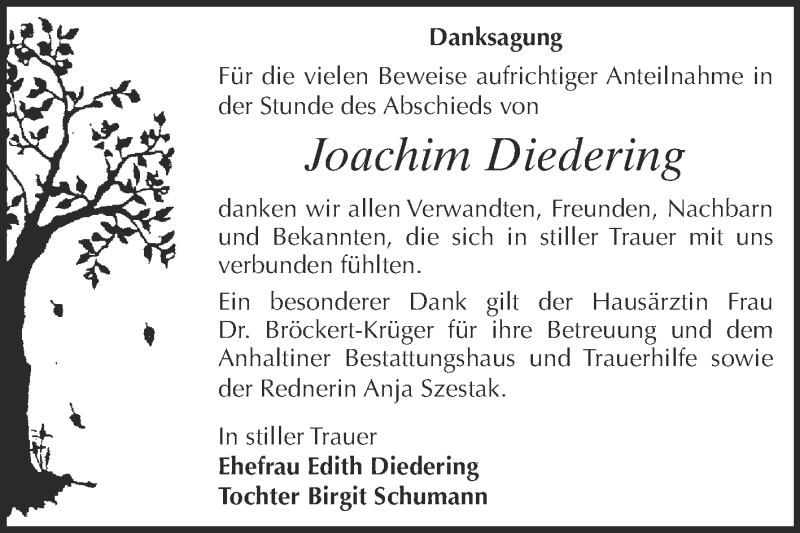 Danksagung

Für die vielen Beweise aufrichtiger Anteilnahme in der Stunde des Abschieds von

Joachim Diedering

danken wir allen Verwandten, Freunden, Nachbarn und Bekannten, die sich in stiller Trauer mit uns verbunden fühlten.

Ein besonderer Dank gilt der Hausärztin Frau Dr. Bröckert-Krüger für ihre Betreuung und dem Anhaltiner Bestattungshaus und Trauerhilfe sowie der Rednerin Anja Szestak.

In stiller Trauer
Ehefrau Edith Diedering
Tochter Birgit Schumann